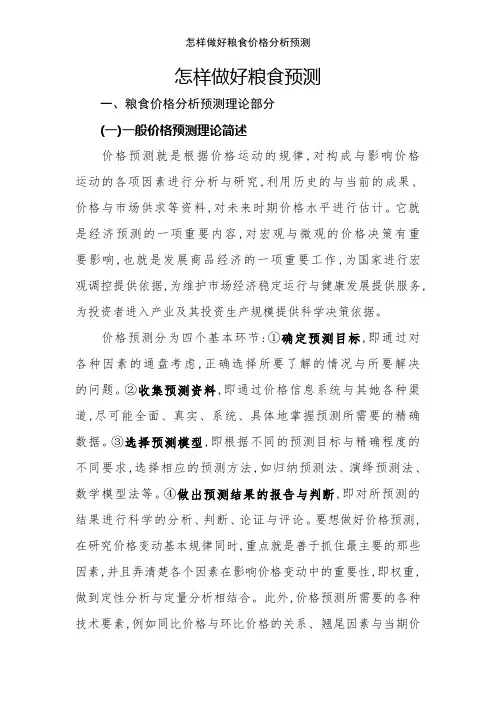 怎样做好粮食价格分析预测

怎样做好粮食预测

一、粮食价格分析预测理论部分

(一)一般价格预测理论简述

价格预测就是根据价格运动的规律,对构成与影响价格运动的各项因素进行分析与研究,利用历史的与当前的成果、价格与市场供求等资料,对未来时期价格水平进行估计。它就是经济预测的一项重要内容,对宏观与微观的价格决策有重要影响,也就是发展商品经济的一项重要工作,为国家进行宏观调控提供依据,为维护市场经济稳定运行与健康发展提供服务,为投资者进入产业及其投资生产规模提供科学决策依据。

价格预测分为四个基本环节:①确定预测目标,即通过对各种因素的通盘考虑,正确选择所要了解的情况与所要解决的问题。②收集预测资料,即通过价格信息系统与其她各种渠道,尽可能全面、真实、系统、具体地掌握预测所需要的精确数据。③选择预测模型,即根据不同的预测目标与精确程度的不同要求,选择相应的预测方法,如归纳预测法、演绎预测法、数学模型法等。④做出预测结果的报告与判断,即对所预测的结果进行科学的分析、判断、论证与评论。要想做好价格预测,在研究价格变动基本规律同时,重点就是善于抓住最主要的那些因素,并且弄清楚各个因素在影响价格变动中的重要性,即权重,做到定性分析与定量分析相结合。此外,价格预测所需要的各种技术要素,例如同比价格与环比价格的关系、翘尾因素与当期价